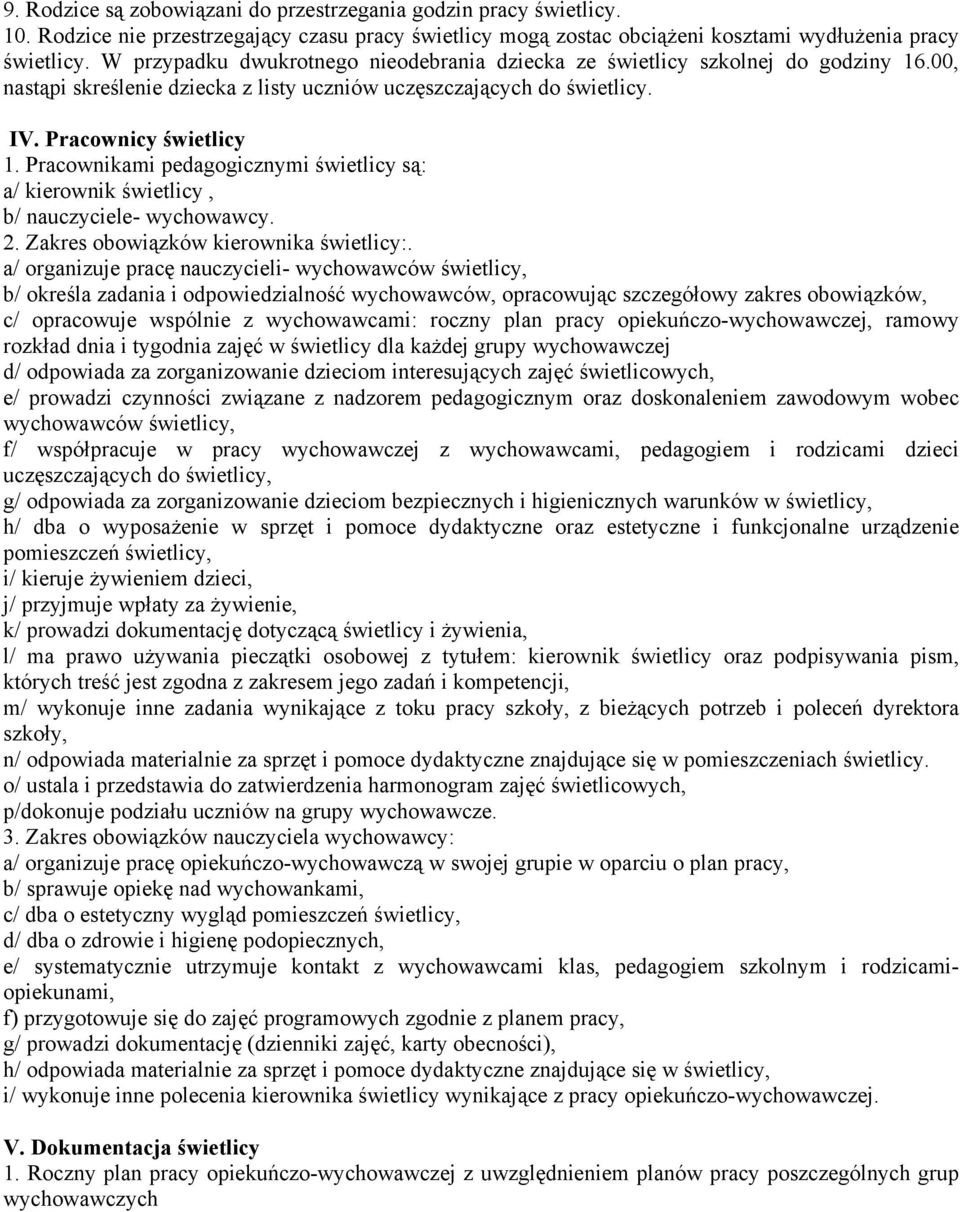 9. Rodzice są zobowiązani do przestrzegania godzin pracy świetlicy.
10. Rodzice nie przestrzegający czasu pracy świetlicy mogą zostac obciążeni kosztami wydłużenia pracy świetlicy. W przypadku dwukrotnego nieodebrania dziecka ze świetlicy szkolnej do godziny 16.00, nastąpi skreślenie dziecka z listy uczniów uczęszczających do świetlicy.

IV. Pracownicy świetlicy
1. Pracownikami pedagogicznymi świetlicy są:
a/ kierownik świetlicy ,
b/ nauczyciele- wychowawcy.
2. Zakres obowiązków kierownika świetlicy:.
a/ organizuje pracę nauczycieli- wychowawców świetlicy,
b/ określa zadania i odpowiedzialność wychowawców, opracowując szczegółowy zakres obowiązków,
c/ opracowuje wspólnie z wychowawcami: roczny plan pracy opiekuńczo-wychowawczej, ramowy rozkład dnia i tygodnia zajęć w świetlicy dla każdej grupy wychowawczej
d/ odpowiada za zorganizowanie dzieciom interesujących zajęć świetlicowych,
e/ prowadzi czynności związane z nadzorem pedagogicznym oraz doskonaleniem zawodowym wobec wychowawców świetlicy,
f/ współpracuje w pracy wychowawczej z wychowawcami, pedagogiem i rodzicami dzieci uczęszczających do świetlicy,
g/ odpowiada za zorganizowanie dzieciom bezpiecznych i higienicznych warunków w świetlicy,
h/ dba o wyposażenie w sprzęt i pomoce dydaktyczne oraz estetyczne i funkcjonalne urządzenie pomieszczeń świetlicy,
i/ kieruje żywieniem dzieci,
j/ przyjmuje wpłaty za żywienie,
k/ prowadzi dokumentację dotyczącą świetlicy i żywienia,
l/ ma prawo używania pieczątki osobowej z tytułem: kierownik świetlicy oraz podpisywania pism, których treść jest zgodna z zakresem jego zadań i kompetencji,
m/ wykonuje inne zadania wynikające z toku pracy szkoły, z bieżących potrzeb i poleceń dyrektora szkoły,
n/ odpowiada materialnie za sprzęt i pomoce dydaktyczne znajdujące się w pomieszczeniach świetlicy.
o/ ustala i przedstawia do zatwierdzenia harmonogram zajęć świetlicowych,
p/dokonuje podziału uczniów na grupy wychowawcze.
3. Zakres obowiązków nauczyciela wychowawcy:
a/ organizuje pracę opiekuńczo-wychowawczą w swojej grupie w oparciu o plan pracy,
b/ sprawuje opiekę nad wychowankami,
c/ dba o estetyczny wygląd pomieszczeń świetlicy,
d/ dba o zdrowie i higienę podopiecznych,
e/ systematycznie utrzymuje kontakt z wychowawcami klas, pedagogiem szkolnym i rodzicami-opiekunami,
f) przygotowuje się do zajęć programowych zgodnie z planem pracy,
g/ prowadzi dokumentację (dzienniki zajęć, karty obecności),
h/ odpowiada materialnie za sprzęt i pomoce dydaktyczne znajdujące się w świetlicy,
i/ wykonuje inne polecenia kierownika świetlicy wynikające z pracy opiekuńczo-wychowawczej.

V. Dokumentacja świetlicy
1. Roczny plan pracy opiekuńczo-wychowawczej z uwzględnieniem planów pracy poszczególnych grup wychowawczych